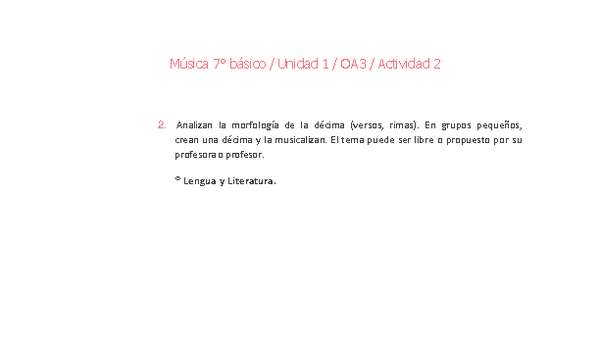 Música 7° básico / Unidad 1 / OA3 / Actividad 2

2. Analizan la morfología de la décima (versos, rimas). En grupos pequeños, crean una décima y la musicalizan. El tema puede ser libre o propuesto por su profesora o profesor.

® Lengua y Literatura.